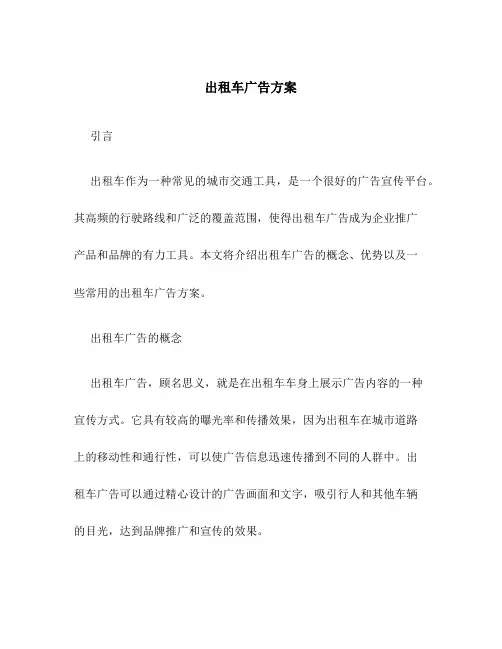 出租车广告方案

引言

出租车作为一种常见的城市交通工具，是一个很好的广告宣传平台。其高频的行驶路线和广泛的覆盖范围，使得出租车广告成为企业推广产品和品牌的有力工具。本文将介绍出租车广告的概念、优势以及一些常用的出租车广告方案。

出租车广告的概念

出租车广告，顾名思义，就是在出租车车身上展示广告内容的一种宣传方式。它具有较高的曝光率和传播效果，因为出租车在城市道路上的移动性和通行性，可以使广告信息迅速传播到不同的人群中。出租车广告可以通过精心设计的广告画面和文字，吸引行人和其他车辆的目光，达到品牌推广和宣传的效果。